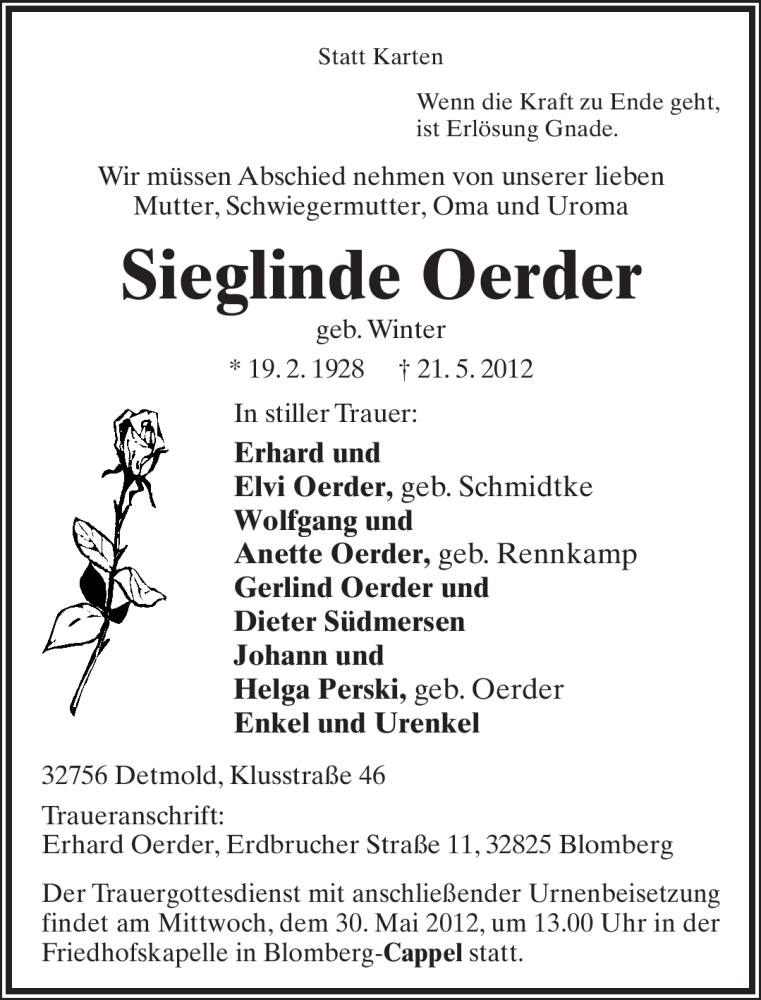 Statt Karten

Wenn die Kraft zu Ende geht, ist Erlösung Gnade.

Wir müssen Abschied nehmen von unserer lieben Mutter, Schwiegermutter, Oma und Uroma

Sieglinde Oerder

geb. Winter

* 19. 2. 1928 † 21. 5. 2012

In stiller Trauer:

Erhard und
Elvi Oerder, geb. Schmidtke
Wolfgang und
Anette Oerder, geb. Rennkamp
Gerlind Oerder und
Dieter Südmersen
Johann und
Helga Perski, geb. Oerder
Enkel und Urenkel

32756 Detmold, Klusstraße 46

Traueranschrift:
Erhard Oerder, Erdbrucher Straße 11, 32825 Blomberg

Der Trauergottesdienst mit anschließender Urnenbeisetzung findet am Mittwoch, dem 30. Mai 2012, um 13.00 Uhr in der Friedhofskapelle in Blomberg-Cappel statt.